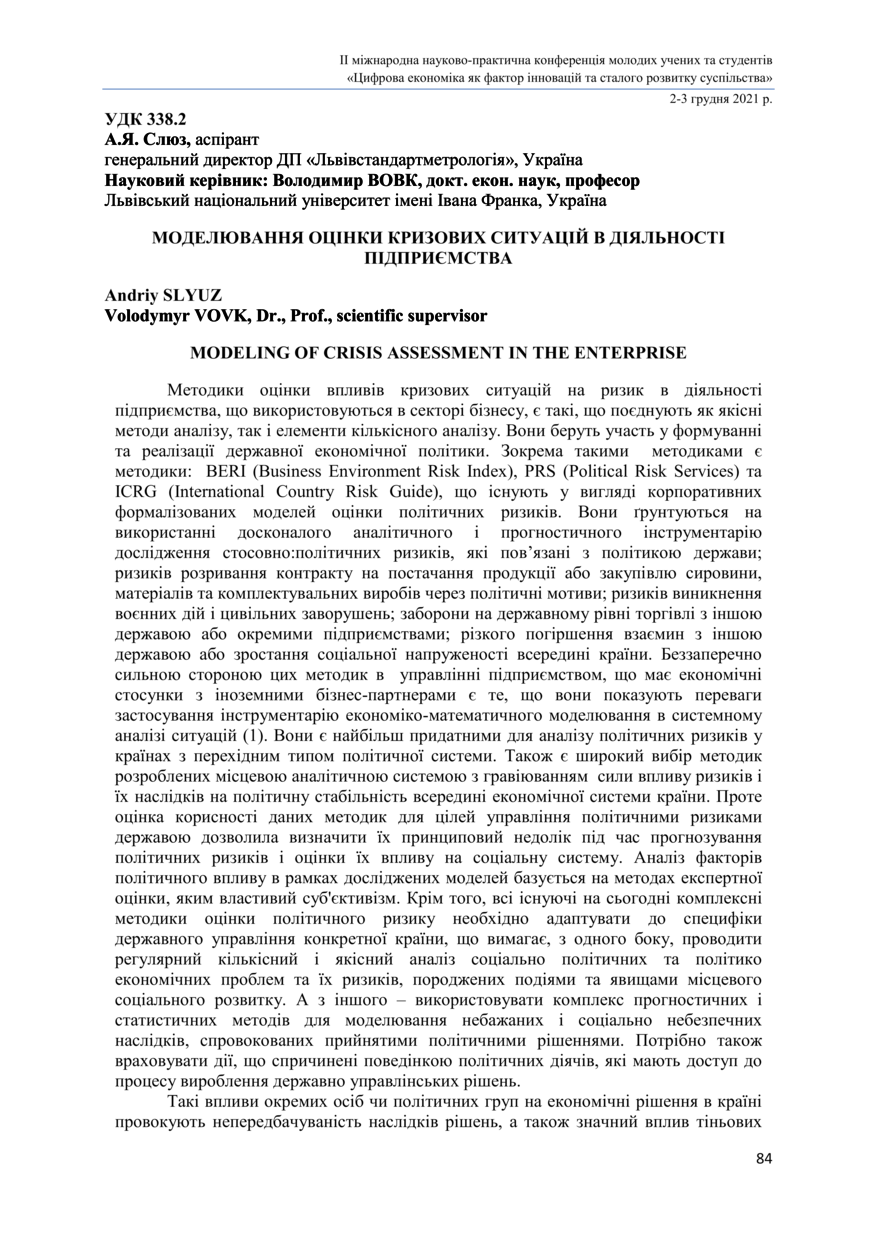 ІІ міжнародна науково-практична конференція молодих учених та студентів
«Цифрова економіка як фактор інновацій та сталого розвитку суспільства»

2-3 грудня 2021 р.

УДК 338.2
А.Я. Слюз, аспірант
генеральний директор ДП «Львівстандартметрологія», Україна
Науковий керівник: Володимир ВОВК, докт. екон. наук, професор
Львівський національний університет імені Івана Франка, Україна

МОДЕЛЮВАННЯ ОЦІНКИ КРИЗОВИХ СИТУАЦІЙ В ДІЯЛЬНОСТІ ПІДПРИЄМСТВА

Andriy SLYUZ
Volodymyr VOVK, Dr., Prof., scientific supervisor

MODELING OF CRISIS ASSESSMENT IN THE ENTERPRISE

Методики оцінки впливів кризових ситуацій на ризик в діяльності підприємства, що використовуються в секторі бізнесу, є такі, що поєднують як якісні методи аналізу, так і елементи кількісного аналізу. Вони беруть участь у формуванні та реалізації державної економічної політики. Зокрема такими методиками є методики: BERI (Business Environment Risk Index), PRS (Political Risk Services) та ICRG (International Country Risk Guide), що існують у вигляді корпоративних формалізованих моделей оцінки політичних ризиків. Вони ґрунтуються на використанні досконалого аналітичного і прогностичного інструментарію дослідження стосовно:політичних ризиків, які пов’язані з політикою держави; ризиків розривання контракту на постачання продукції або закупівлю сировини, матеріалів та комплектувальних виробів через політичні мотиви; ризиків виникнення воєнних дій і цивільних заворушень; заборони на державному рівні торгівлі з іншою державою або окремими підприємствами; різкого погіршення взаємин з іншою державою або зростання соціальної напруженості всередині країни. Беззаперечно сильною стороною цих методик в управлінні підприємством, що має економічні стосунки з іноземними бізнес-партнерами є те, що вони показують переваги застосування інструментарію економіко-математичного моделювання в системному аналізі ситуацій (1). Вони є найбільш придатними для аналізу політичних ризиків у країнах з перехідним типом політичної системи. Також є широкий вибір методик розроблених місцевою аналітичною системою з гравіюванням сили впливу ризиків і їх наслідків на політичну стабільність всередині економічної системи країни. Проте оцінка корисності даних методик для цілей управління політичними ризиками державою дозволила визначити їх принциповий недолік під час прогнозування політичних ризиків і оцінки їх впливу на соціальну систему. Аналіз факторів політичного впливу в рамках досліджених моделей базується на методах експертної оцінки, яким властивий суб'єктивізм. Крім того, всі існуючі на сьогодні комплексні методики оцінки політичного ризику необхідно адаптувати до специфіки державного управління конкретної країни, що вимагає, з одного боку, проводити регулярний кількісний і якісний аналіз соціально політичних та політико економічних проблем та їх ризиків, породжених подіями та явищами місцевого соціального розвитку. А з іншого – використовувати комплекс прогностичних і статистичних методів для моделювання небажаних і соціально небезпечних наслідків, спровокованих прийнятими політичними рішеннями. Потрібно також враховувати дії, що спричинені поведінкою політичних діячів, які мають доступ до процесу вироблення державно управлінських рішень.

Такі впливи окремих осіб чи політичних груп на економічні рішення в країні провокують непередбачуваність наслідків рішень, а також значний вплив тіньових

84